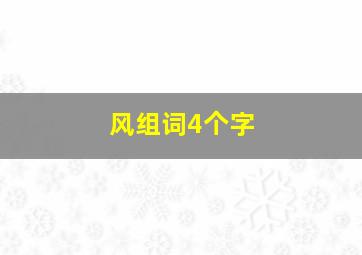 风组词4个字